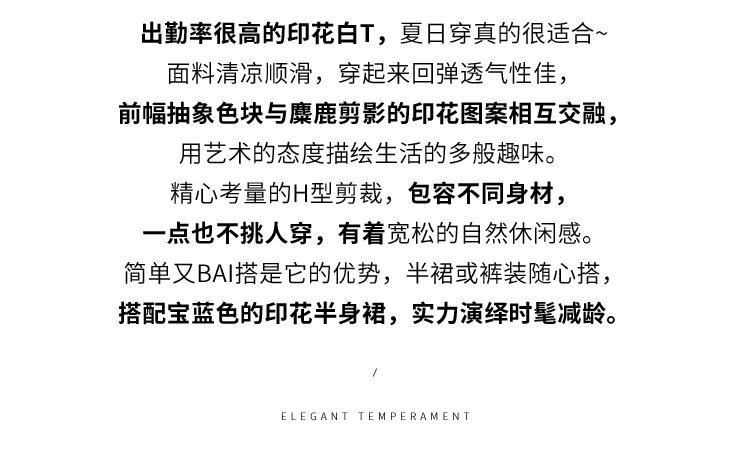 出勤率很高的印花白T，夏日穿真的很适合~
面料清凉顺滑，穿起来回弹透气性佳，
前幅抽象色块与麋鹿剪影的印花图案相互交融，
用艺术的态度描绘生活的多般趣味。
精心考量的H型剪裁，包容不同身材，
一点也不挑人穿，有着宽松的自然休闲感。
简单又BAI搭是它的优势，半裙或裤装随心搭，
搭配宝蓝色的印花半身裙，实力演绎时髦减龄。

/

ELEGANT TEMPERAMENT